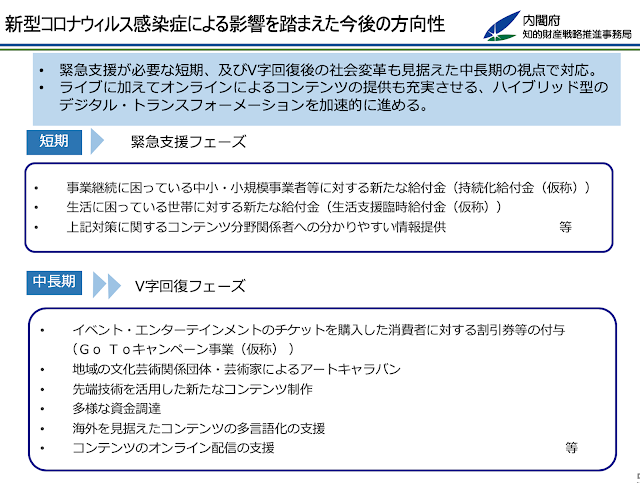 新型コロナウィルス感染症による影響を踏まえた今後の方向性

内閣府
知的財産戦略推進事務局

• 緊急支援が必要な短期、及びV字回復後の社会変革も見据えた中長期の視点で対応。
• ライブに加えてオンラインによるコンテンツの提供も充実させる、ハイブリッド型のデジタル・トランスフォーメーションを加速的に進める。

短期

緊急支援フェーズ

• 事業継続に困っている中小・小規模事業者等に対する新たな給付金（持続化給付金（仮称））
• 生活に困っている世帯に対する新たな給付金（生活支援臨時給付金（仮称））
• 上記対策に関するコンテンツ分野関係者への分かりやすい情報提供 等

中長期

V字回復フェーズ

• イベント・エンターテインメントのチケットを購入した消費者に対する割引券等の付与（Ｇｏ Ｔｏキャンペーン事業（仮称））
• 地域の文化芸術関係団体・芸術家によるアートキャラバン
• 先端技術を活用した新たなコンテンツ制作
• 多様な資金調達
• 海外を見据えたコンテンツの多言語化の支援
• コンテンツのオンライン配信の支援 等